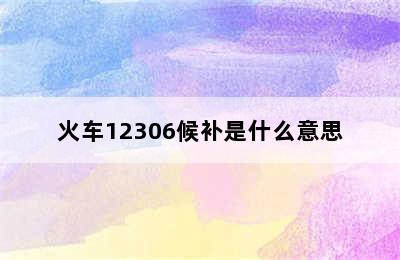 火车12306候补是什么意思